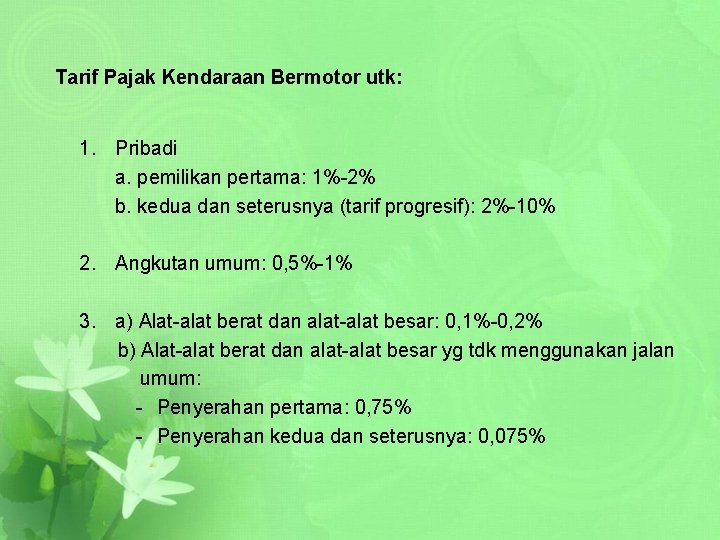 Tarif Pajak Kendaraan Bermotor utk:

1. Pribadi
a. pemilikan pertama: 1%-2%
b. kedua dan seterusnya (tarif progresif): 2%-10%

2. Angkutan umum: 0,5%-1%

3. a) Alat-alat berat dan alat-alat besar: 0,1%-0,2%
b) Alat-alat berat dan alat-alat besar yg tdk menggunakan jalan umum:
- Penyerahan pertama: 0,75%
- Penyerahan kedua dan seterusnya: 0,075%